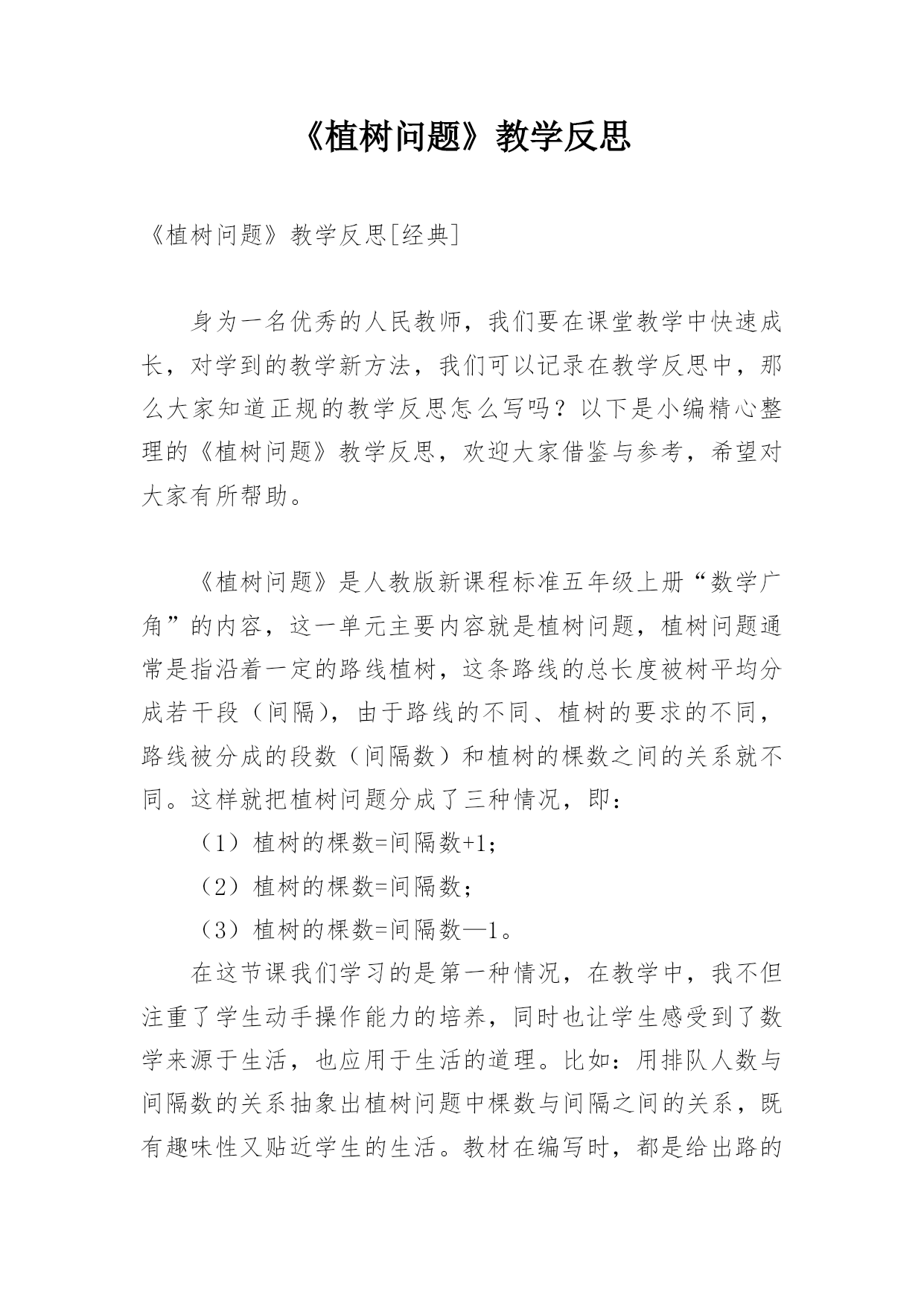 《植树问题》教学反思

《植树问题》教学反思[经典]

身为一名优秀的人民教师，我们要在课堂教学中快速成长，对学到的教学新方法，我们可以记录在教学反思中，那么大家知道正规的教学反思怎么写吗？以下是小编精心整理的《植树问题》教学反思，欢迎大家借鉴与参考，希望对大家有所帮助。

《植树问题》是人教版新课程标准五年级上册“数学广角”的内容，这一单元主要内容就是植树问题，植树问题通常是指沿着一定的路线植树，这条路线的总长度被树平均分成若干段（间隔），由于路线的不同、植树的要求的不同，路线被分成的段数（间隔数）和植树的棵数之间的关系就不同。这样就把植树问题分成了三种情况，即：

（1）植树的棵数=间隔数+1；

（2）植树的棵数=间隔数；

（3）植树的棵数=间隔数—1。

在这节课我们学习的是第一种情况，在教学中，我不但注重了学生动手操作能力的培养，同时也让学生感受到了数学来源于生活，也应用于生活的道理。比如：用排队人数与间隔数的关系抽象出植树问题中棵数与间隔之间的关系，既有趣味性又贴近学生的生活。教材在编写时，都是给出路的